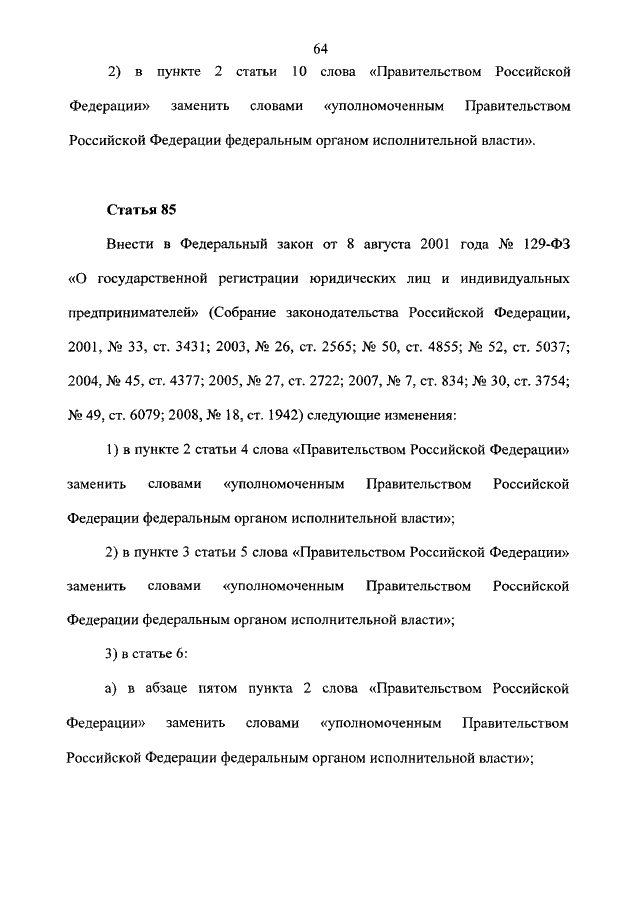 64

2) в пункте 2 статьи 10 слова «Правительством Российской Федерации» заменить словами «уполномоченным Правительством Российской Федерации федеральным органом исполнительной власти».

Статья 85

Внести в Федеральный закон от 8 августа 2001 года № 129-ФЗ «О государственной регистрации юридических лиц и индивидуальных предпринимателей» (Собрание законодательства Российской Федерации, 2001, № 33, ст. 3431; 2003, № 26, ст. 2565; № 50, ст. 4855; № 52, ст. 5037; 2004, № 45, ст. 4377; 2005, № 27, ст. 2722; 2007, № 7, ст. 834; № 30, ст. 3754; № 49, ст. 6079; 2008, № 18, ст. 1942) следующие изменения:

1) в пункте 2 статьи 4 слова «Правительством Российской Федерации» заменить словами «уполномоченным Правительством Российской Федерации федеральным органом исполнительной власти»;

2) в пункте 3 статьи 5 слова «Правительством Российской Федерации» заменить словами «уполномоченным Правительством Российской Федерации федеральным органом исполнительной власти»;

3) в статье 6:

а) в абзаце пятом пункта 2 слова «Правительством Российской Федерации» заменить словами «уполномоченным Правительством Российской Федерации федеральным органом исполнительной власти»;